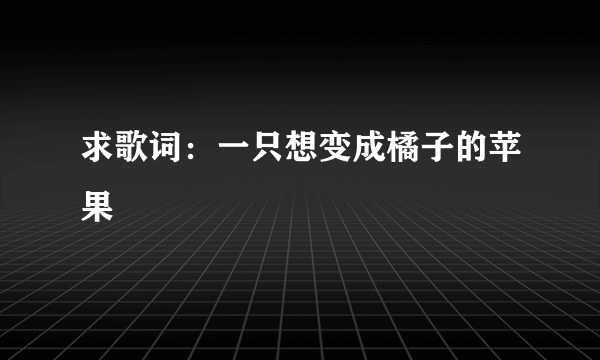 求歌词：一只想变成橘子的苹果